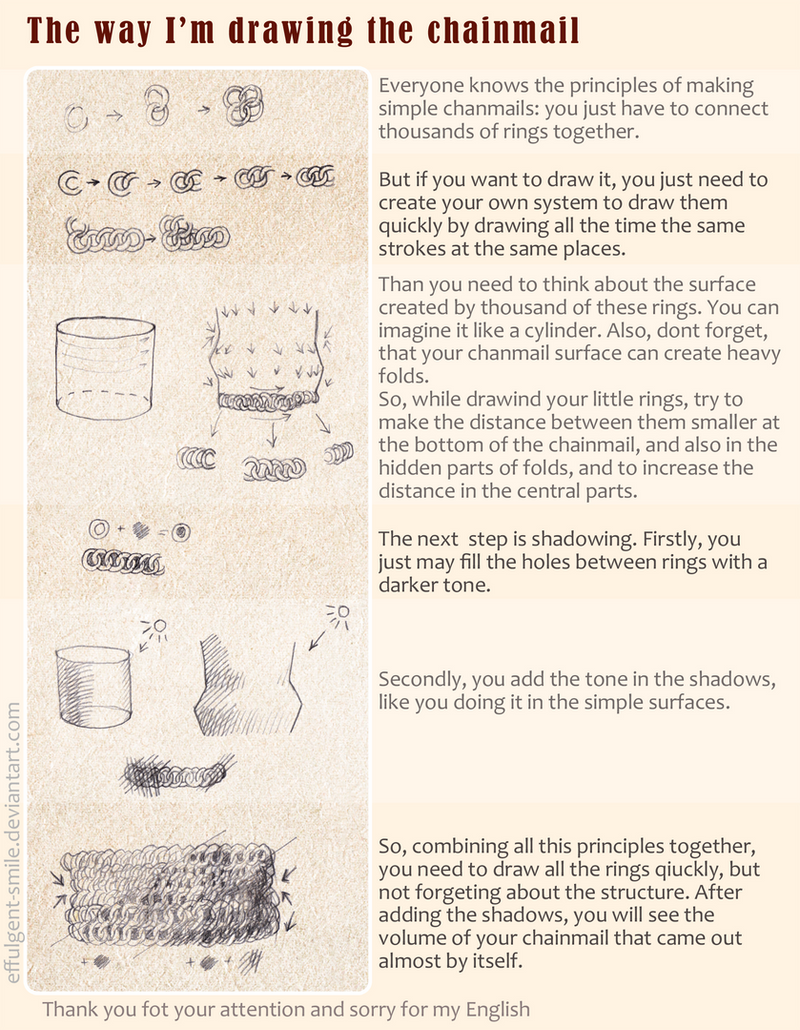 The way I'm drawing the chainmail

Everyone knows the principles of making simple chanmails: you just have to connect thousands of rings together.

But if you want to draw it, you just need to create your own system to draw them quickly by drawing all the time the same strokes at the same places.

Than you need to think about the surface created by thousand of these rings. You can imagine it like a cylinder. Also, dont forget, that your chanmail surface can create heavy folds.
So, while drawind your little rings, try to make the distance between them smaller at the bottom of the chainmail, and also in the hidden parts of folds, and to increase the distance in the central parts.

The next step is shadowing. Firstly, you just may fill the holes between rings with a darker tone.

Secondly, you add the tone in the shadows, like you doing it in the simple surfaces.

So, combining all this principles together, you need to draw all the rings qiuckly, but not forgeting about the structure. After adding the shadows, you will see the volume of your chainmail that came out almost by itself.

effulgent-smile.deviantart.com

Thank you fot your attention and sorry for my English